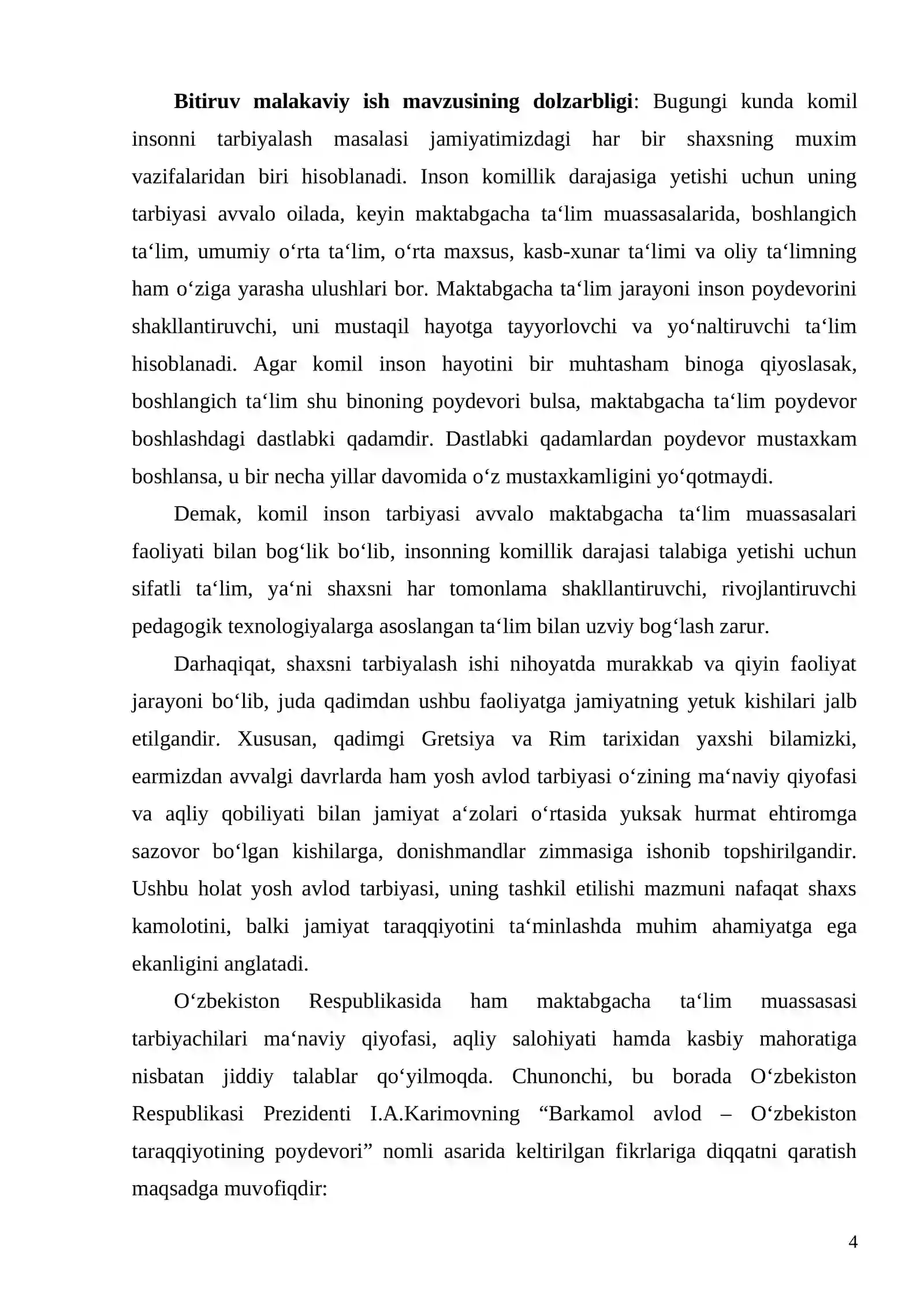 Bitiruv malakaviy ish mavzusining dolzarbligi: Bugungi kunda komil insonni tarbiyalash masalasi jamiyatimizdagi har bir shaxsning muxim vazifalaridan biri hisoblanadi. Inson komillik darajasiga yetishi uchun uning tarbiyasi avvalo oilada, keyin maktabgacha ta'lim muassasalarida, boshlangich ta'lim, umumiy o'rta ta'lim, o'rta maxsus, kasb-xunar ta'limi va oliy ta'limning ham o'ziga yarasha ulushlari bor. Maktabgacha ta'lim jarayoni inson poydevorini shakllantiruvchi, uni mustaqil hayotga tayyorlovchi va yo'naltiruvchi ta'lim hisoblanadi. Agar komil inson hayotini bir muhtasham binoga qiyoslasak, boshlangich ta'lim shu binoning poydevori bulsa, maktabgacha ta'lim poydevor boshlashdagi dastlabki qadamdir. Dastlabki qadamlardan poydevor mustaxkam boshlansa, u bir necha yillar davomida o'z mustaxkamligini yo'qotmaydi.

Demak, komil inson tarbiyasi avvalo maktabgacha ta'lim muassasalari faoliyati bilan bog'lik bo'lib, insonning komillik darajasi talabiga yetishi uchun sifatli ta'lim, ya'ni shaxsni har tomonlama shakllantiruvchi, rivojlantiruvchi pedagogik texnologiyalarga asoslangan ta'lim bilan uzviy bog'lash zarur.

Darhaqiqat, shaxsni tarbiyalash ishi nihoyatda murakkab va qiyin faoliyat jarayoni bo'lib, juda qadimdan ushbu faoliyatga jamiyatning yetuk kishilari jalb etilgandir. Xususan, qadimgi Gretsiya va Rim tarixidan yaxshi bilamizki, earmizdan avvalgi davrlarda ham yosh avlod tarbiyasi o'zining ma'naviy qiyofasi va aqliy qobiliyati bilan jamiyat a'zolari o'rtasida yuksak hurmat ehtiromga sazovor bo'lgan kishilarga, donishmandlar zimmasiga ishonib topshirilgandir. Ushbu holat yosh avlod tarbiyasi, uning tashkil etilishi mazmuni nafaqat shaxs kamolotini, balki jamiyat taraqqiyotini ta'minlashda muhim ahamiyatga ega ekanligini anglatadi.

O'zbekiston Respublikasida ham maktabgacha ta'lim muassasasi tarbiyachilari ma'naviy qiyofasi, aqliy salohiyati hamda kasbiy mahoratiga nisbatan jiddiy talablar qo'yilmoqda. Chunonchi, bu borada O'zbekiston Respublikasi Prezidenti I.A.Karimovning "Barkamol avlod – O'zbekiston taraqqiyotining poydevori" nomli asarida keltirilgan fikrlariga diqqatni qaratish maqsadga muvofiqdir:

4